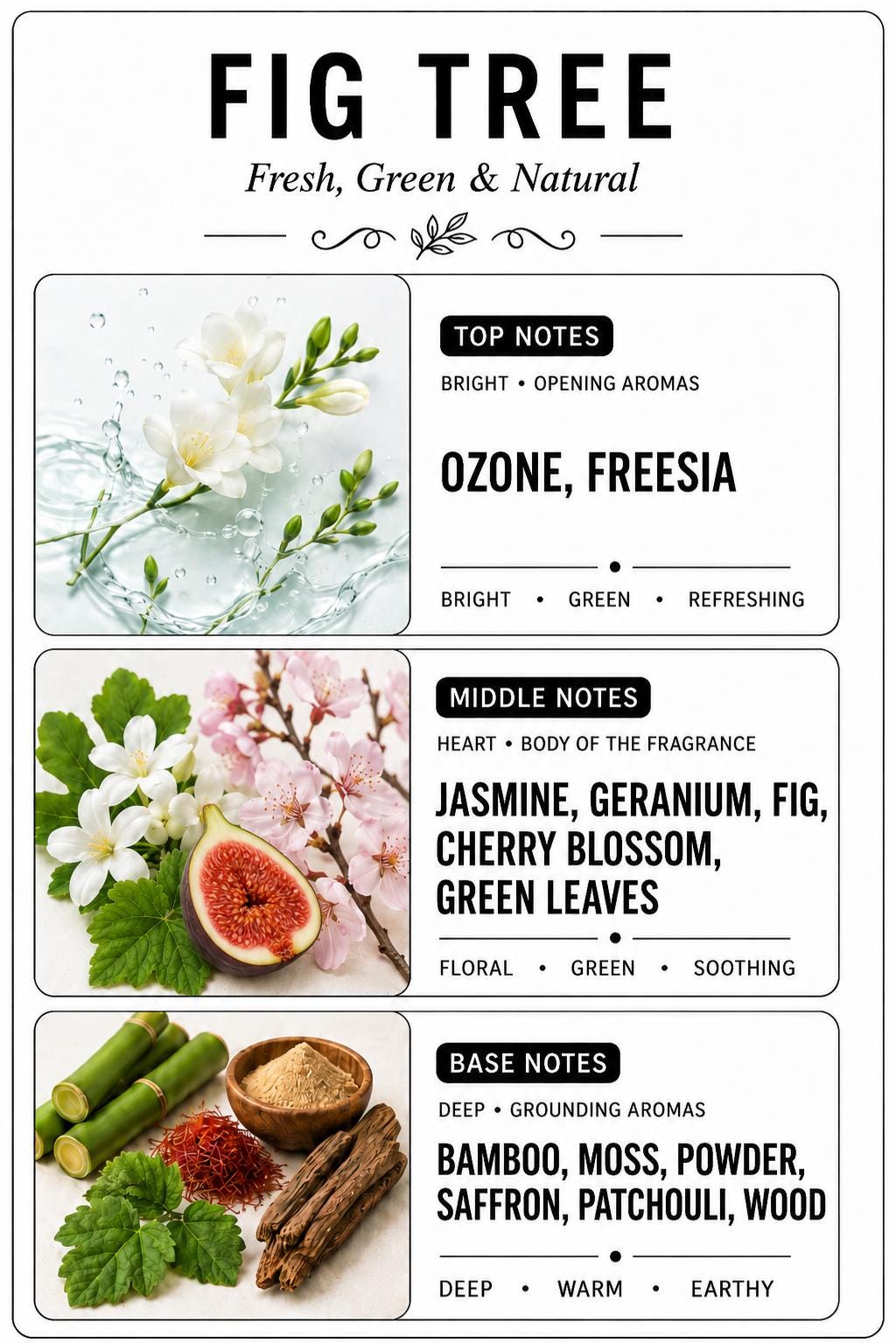 FIG TREE

Fresh, Green & Natural

TOP NOTES

BRIGHT • OPENING AROMAS

OZONE, FREESIA

BRIGHT • GREEN • REFRESHING

MIDDLE NOTES

HEART • BODY OF THE FRAGRANCE

JASMINE, GERANIUM, FIG, CHERRY BLOSSOM, GREEN LEAVES

FLORAL • GREEN • SOOTHING

BASE NOTES

DEEP • GROUNDING AROMAS

BAMBOO, MOSS, POWDER, SAFFRON, PATCHOULI, WOOD

DEEP • WARM • EARTHY